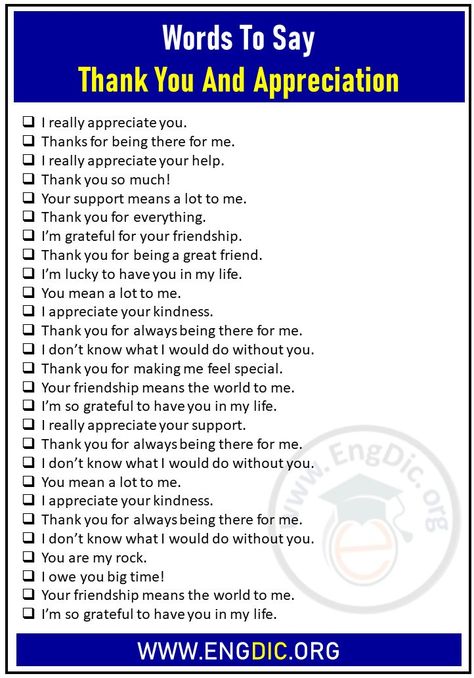 Words To Say
Thank You And Appreciation

❑ I really appreciate you.
❑ Thanks for being there for me.
❑ I really appreciate your help.
❑ Thank you so much!
❑ Your support means a lot to me.
❑ Thank you for everything.
❑ I'm grateful for your friendship.
❑ Thank you for being a great friend.
❑ I'm lucky to have you in my life.
❑ You mean a lot to me.
❑ I appreciate your kindness.
❑ Thank you for always being there for me.
❑ I don't know what I would do without you.
❑ Thank you for making me feel special.
❑ Your friendship means the world to me.
❑ I'm so grateful to have you in my life.
❑ I really appreciate your support.
❑ Thank you for always being there for me.
❑ I don't know what I would do without you.
❑ You mean a lot to me.
❑ I appreciate your kindness.
❑ Thank you for always being there for me.
❑ I don't know what I would do without you.
❑ You are my rock.
❑ I owe you big time!
❑ Your friendship means the world to me.
❑ I'm so grateful to have you in my life.

www.EngDic.org

WWW.ENGDIC.ORG